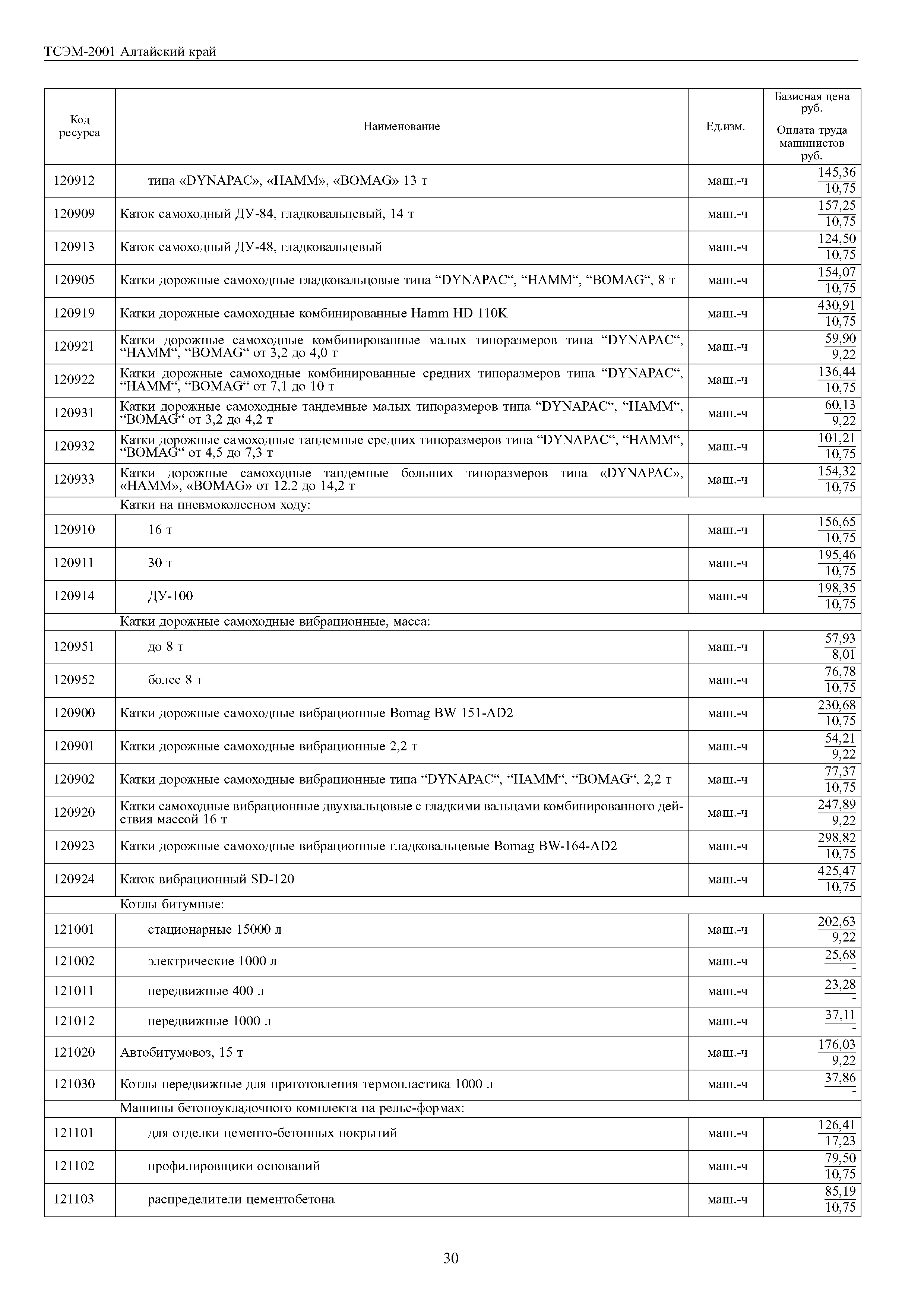 ТСЭМ-2001 Алтайский край

| Код ресурса | Наименование | Ед.изм. | Базисная цена руб. / Оплата труда машинистов руб. |
|---|---|---|---|
| 120912 | типа «DYNAPAC», «HAMM», «BOMAG» 13 т | маш.-ч | $\frac{145,36}{10,75}$ |
| 120909 | Каток самоходный ДУ-84, гладковальцевый, 14 т | маш.-ч | $\frac{157,25}{10,75}$ |
| 120913 | Каток самоходный ДУ-48, гладковальцевый | маш.-ч | $\frac{124,50}{10,75}$ |
| 120905 | Катки дорожные самоходные гладковальцовые типа “DYNAPAC“, “HAMM“, “BOMAG“, 8 т | маш.-ч | $\frac{154,07}{10,75}$ |
| 120919 | Катки дорожные самоходные комбинированные Hamm HD 110K | маш.-ч | $\frac{430,91}{10,75}$ |
| 120921 | Катки дорожные самоходные комбинированные малых типоразмеров типа “DYNAPAC“, “HAMM“, “BOMAG“ от 3,2 до 4,0 т | маш.-ч | $\frac{59,90}{9,22}$ |
| 120922 | Катки дорожные самоходные комбинированные средних типоразмеров типа “DYNAPAC“, “HAMM“, “BOMAG“ от 7,1 до 10 т | маш.-ч | $\frac{136,44}{10,75}$ |
| 120931 | Катки дорожные самоходные тандемные малых типоразмеров типа “DYNAPAC“, “HAMM“, “BOMAG“ от 3,2 до 4,2 т | маш.-ч | $\frac{60,13}{9,22}$ |
| 120932 | Катки дорожные самоходные тандемные средних типоразмеров типа “DYNAPAC“, “HAMM“, “BOMAG“ от 4,5 до 7,3 т | маш.-ч | $\frac{101,21}{10,75}$ |
| 120933 | Катки дорожные самоходные тандемные больших типоразмеров типа «DYNAPAC», «HAMM», «BOMAG» от 12.2 до 14,2 т | маш.-ч | $\frac{154,32}{10,75}$ |
| | Катки на пневмоколесном ходу: | | |
| 120910 | 16 т | маш.-ч | $\frac{156,65}{10,75}$ |
| 120911 | 30 т | маш.-ч | $\frac{195,46}{10,75}$ |
| 120914 | ДУ-100 | маш.-ч | $\frac{198,35}{10,75}$ |
| | Катки дорожные самоходные вибрационные, масса: | | |
| 120951 | до 8 т | маш.-ч | $\frac{57,93}{8,01}$ |
| 120952 | более 8 т | маш.-ч | $\frac{76,78}{10,75}$ |
| 120900 | Катки дорожные самоходные вибрационные Bomag BW 151-AD2 | маш.-ч | $\frac{230,68}{10,75}$ |
| 120901 | Катки дорожные самоходные вибрационные 2,2 т | маш.-ч | $\frac{54,21}{9,22}$ |
| 120902 | Катки дорожные самоходные вибрационные типа “DYNAPAC“, “HAMM“, “BOMAG“, 2,2 т | маш.-ч | $\frac{77,37}{10,75}$ |
| 120920 | Катки самоходные вибрационные двухвальцовые с гладкими вальцами комбинированного действия массой 16 т | маш.-ч | $\frac{247,89}{9,22}$ |
| 120923 | Катки дорожные самоходные вибрационные гладковальцевые Bomag BW-164-AD2 | маш.-ч | $\frac{298,82}{10,75}$ |
| 120924 | Каток вибрационный SD-120 | маш.-ч | $\frac{425,47}{10,75}$ |
| | Котлы битумные: | | |
| 121001 | стационарные 15000 л | маш.-ч | $\frac{202,63}{9,22}$ |
| 121002 | электрические 1000 л | маш.-ч | $\frac{25,68}{-}$ |
| 121011 | передвижные 400 л | маш.-ч | $\frac{23,28}{-}$ |
| 121012 | передвижные 1000 л | маш.-ч | $\frac{37,11}{-}$ |
| 121020 | Автобитумовоз, 15 т | маш.-ч | $\frac{176,03}{9,22}$ |
| 121030 | Котлы передвижные для приготовления термопластика 1000 л | маш.-ч | $\frac{37,86}{-}$ |
| | Машины бетоноукладочного комплекта на рельс-формах: | | |
| 121101 | для отделки цементо-бетонных покрытий | маш.-ч | $\frac{126,41}{17,23}$ |
| 121102 | профилировщики оснований | маш.-ч | $\frac{79,50}{10,75}$ |
| 121103 | распределители цементобетона | маш.-ч | $\frac{85,19}{10,75}$ |

30